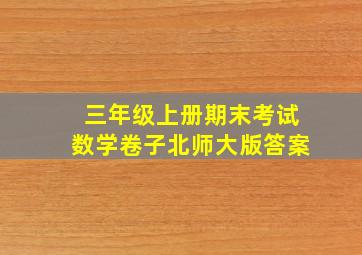 三年级上册期末考试
数学卷子北师大版答案